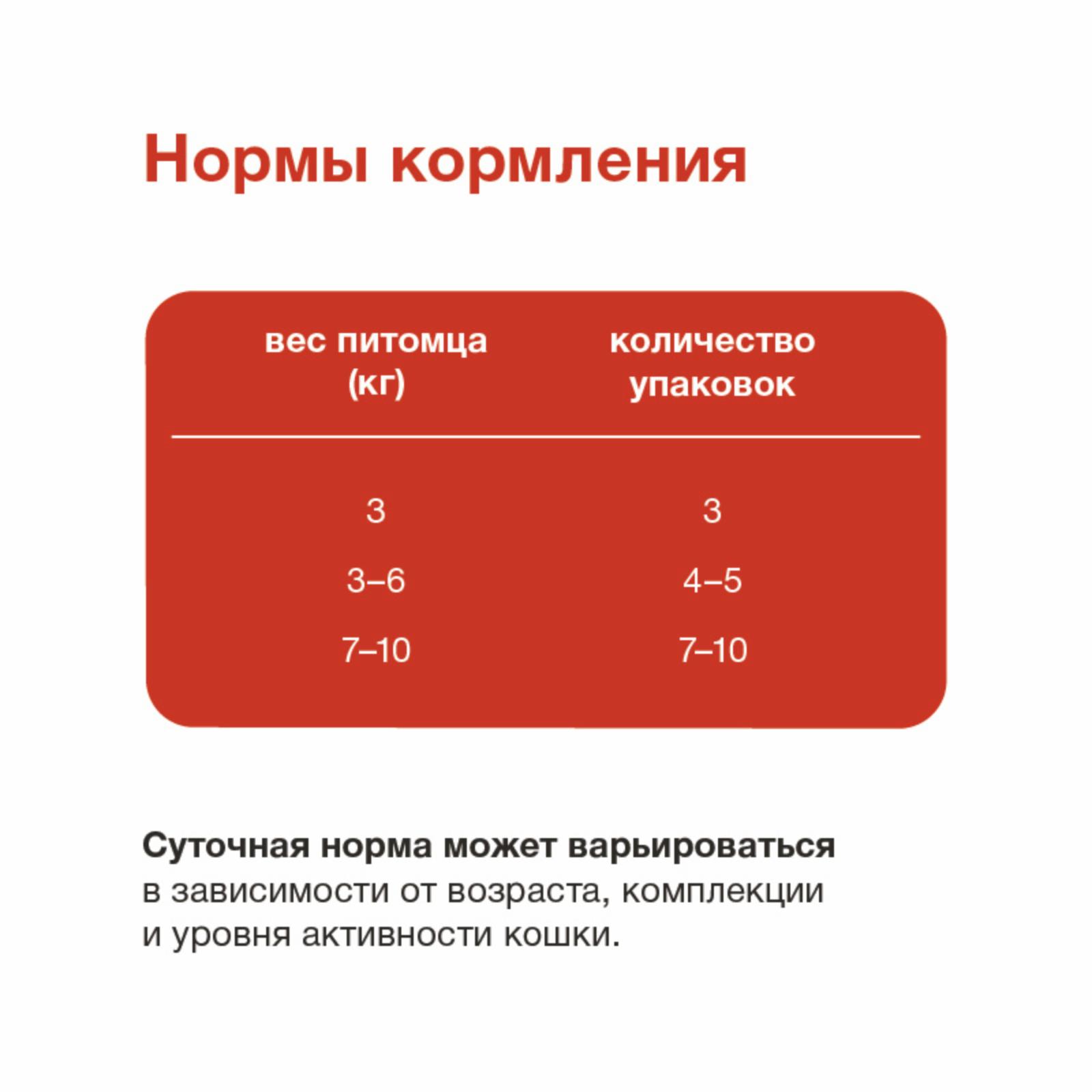 Нормы кормления

| вес питомца (кг) | количество упаковок |
|---|---|
| 3 | 3 |
| 3–6 | 4–5 |
| 7–10 | 7–10 |

Суточная норма может варьироваться в зависимости от возраста, комплекции и уровня активности кошки.